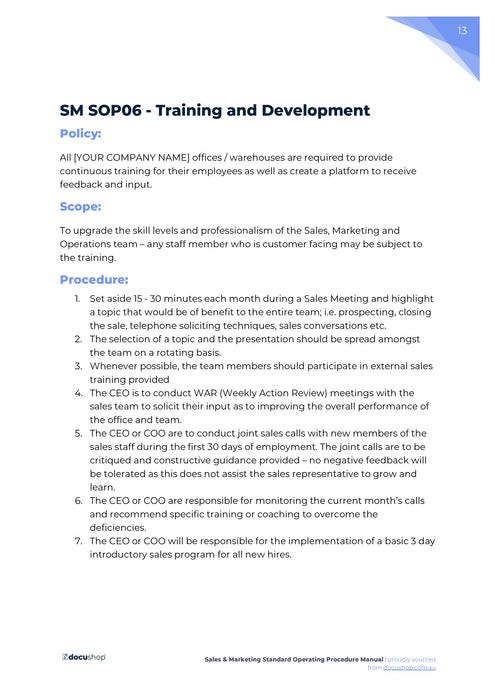 13

SM SOP06 - Training and Development

Policy:

All [YOUR COMPANY NAME] offices / warehouses are required to provide continuous training for their employees as well as create a platform to receive feedback and input.

Scope:

To upgrade the skill levels and professionalism of the Sales, Marketing and Operations team – any staff member who is customer facing may be subject to the training.

Procedure:

1. Set aside 15 - 30 minutes each month during a Sales Meeting and highlight a topic that would be of benefit to the entire team; i.e. prospecting, closing the sale, telephone soliciting techniques, sales conversations etc.
2. The selection of a topic and the presentation should be spread amongst the team on a rotating basis.
3. Whenever possible, the team members should participate in external sales training provided
4. The CEO is to conduct WAR (Weekly Action Review) meetings with the sales team to solicit their input as to improving the overall performance of the office and team.
5. The CEO or COO are to conduct joint sales calls with new members of the sales staff during the first 30 days of employment. The joint calls are to be critiqued and constructive guidance provided – no negative feedback will be tolerated as this does not assist the sales representative to grow and learn.
6. The CEO or COO are responsible for monitoring the current month's calls and recommend specific training or coaching to overcome the deficiencies.
7. The CEO or COO will be responsible for the implementation of a basic 3 day introductory sales program for all new hires.

docushop

Sales & Marketing Standard Operating Procedure Manual | proudly sourced from docushop.com.au